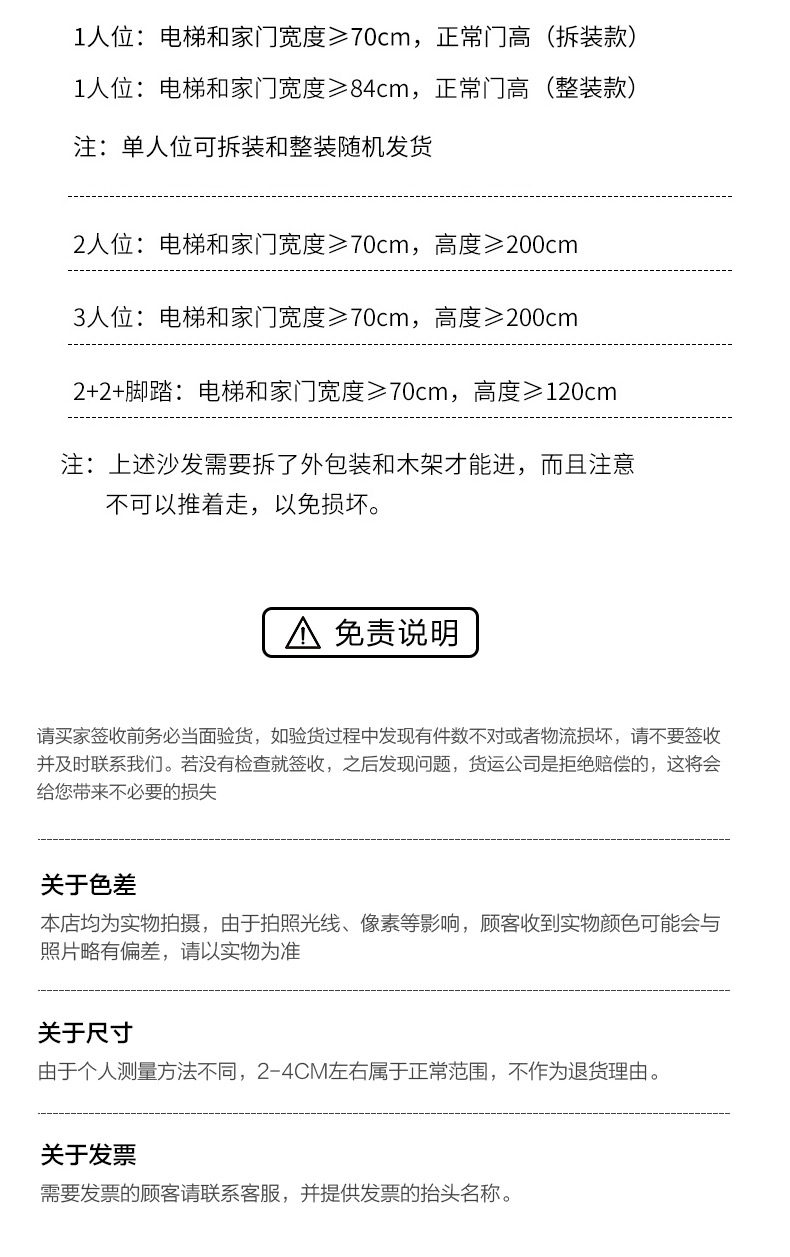 1人位：电梯和家门宽度≥70cm，正常门高（拆装款）

1人位：电梯和家门宽度≥84cm，正常门高（整装款）

注：单人位可拆装和整装随机发货

2人位：电梯和家门宽度≥70cm，高度≥200cm

3人位：电梯和家门宽度≥70cm，高度≥200cm

2+2+脚踏：电梯和家门宽度≥70cm，高度≥120cm

注：上述沙发需要拆了外包装和木架才能进，而且注意不可以推着走，以免损坏。

免责说明

请买家签收前务必当面验货，如验货过程中发现有件数不对或者物流损坏，请不要签收并及时联系我们。若没有检查就签收，之后发现问题，货运公司是拒绝赔偿的，这将会给您带来不必要的损失

关于色差

本店均为实物拍摄，由于拍照光线、像素等影响，顾客收到实物颜色可能会与照片略有偏差，请以实物为准

关于尺寸

由于个人测量方法不同，2-4CM左右属于正常范围，不作为退货理由。

关于发票

需要发票的顾客请联系客服，并提供发票的抬头名称。